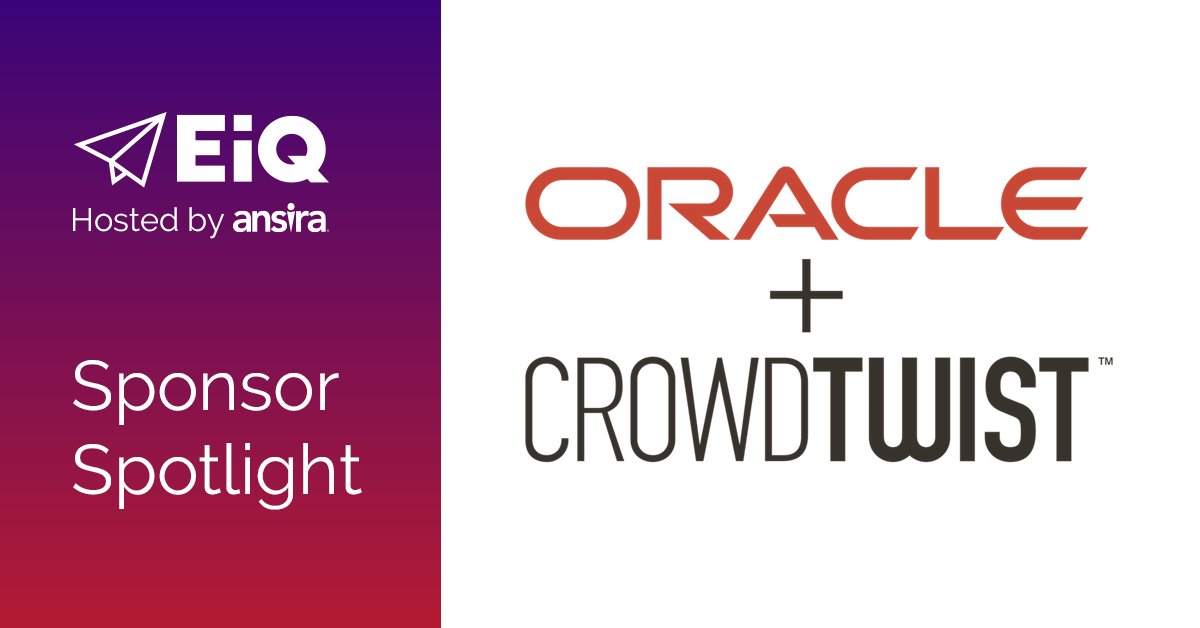 EiQ
Hosted by ansira

Sponsor Spotlight

ORACLE
+
CROWDTWIST™